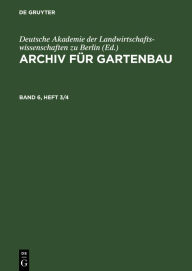 DE GRUYTER

Deutsche Akademie der Landwirtschaftswissenschaften zu Berlin (Ed.)
ARCHIV FÜR GARTENBAU

BAND 6, HEFT 3/4

DE
G